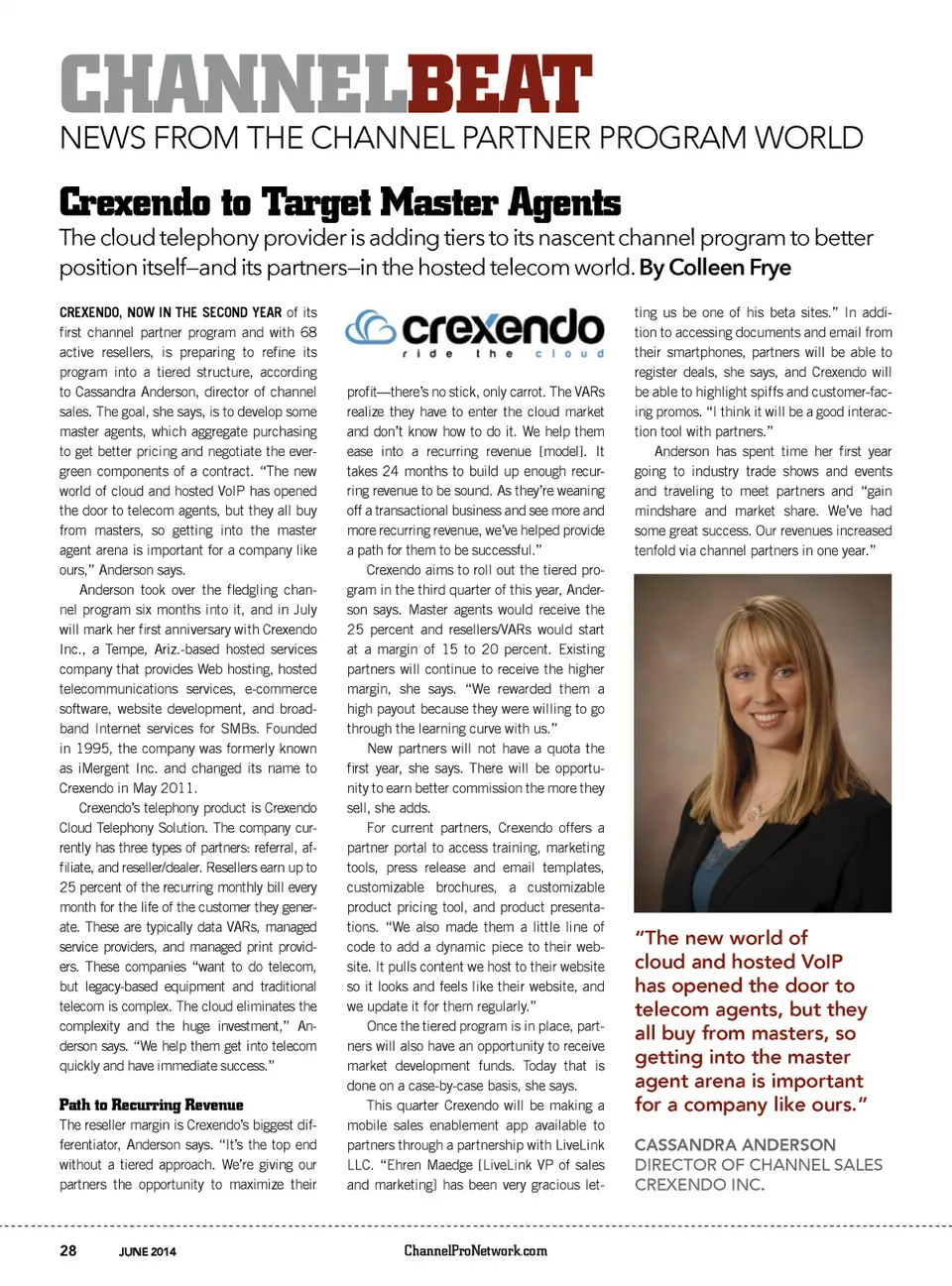 CHANNELBEAT
NEWS FROM THE CHANNEL PARTNER PROGRAM WORLD

Crexendo to Target Master Agents

The cloud telephony provider is adding tiers to its nascent channel program to better position itself—and its partners—in the hosted telecom world. By Colleen Frye

CREXENDO, NOW IN THE SECOND YEAR of its first channel partner program and with 68 active resellers, is preparing to refine its program into a tiered structure, according to Cassandra Anderson, director of channel sales. The goal, she says, is to develop some master agents, which aggregate purchasing to get better pricing and negotiate the evergreen components of a contract. "The new world of cloud and hosted VoIP has opened the door to telecom agents, but they all buy from masters, so getting into the master agent arena is important for a company like ours," Anderson says.

Anderson took over the fledgling channel program six months into it, and in July will mark her first anniversary with Crexendo Inc., a Tempe, Ariz.-based hosted services company that provides Web hosting, hosted telecommunications services, e-commerce software, website development, and broadband Internet services for SMBs. Founded in 1995, the company was formerly known as iMergent Inc. and changed its name to Crexendo in May 2011.

Crexendo's telephony product is Crexendo Cloud Telephony Solution. The company currently has three types of partners: referral, affiliate, and reseller/dealer. Resellers earn up to 25 percent of the recurring monthly bill every month for the life of the customer they generate. These are typically data VARs, managed service providers, and managed print providers. These companies "want to do telecom, but legacy-based equipment and traditional telecom is complex. The cloud eliminates the complexity and the huge investment," Anderson says. "We help them get into telecom quickly and have immediate success."

Path to Recurring Revenue

The reseller margin is Crexendo's biggest differentiator, Anderson says. "It's the top end without a tiered approach. We're giving our partners the opportunity to maximize their

crexendo
ride the cloud

profit—there's no stick, only carrot. The VARs realize they have to enter the cloud market and don't know how to do it. We help them ease into a recurring revenue [model]. It takes 24 months to build up enough recurring revenue to be sound. As they're weaning off a transactional business and see more and more recurring revenue, we've helped provide a path for them to be successful."

Crexendo aims to roll out the tiered program in the third quarter of this year, Anderson says. Master agents would receive the 25 percent and resellers/VARs would start at a margin of 15 to 20 percent. Existing partners will continue to receive the higher margin, she says. "We rewarded them a high payout because they were willing to go through the learning curve with us."

New partners will not have a quota the first year, she says. There will be opportunity to earn better commission the more they sell, she adds.

For current partners, Crexendo offers a partner portal to access training, marketing tools, press release and email templates, customizable brochures, a customizable product pricing tool, and product presentations. "We also made them a little line of code to add a dynamic piece to their website. It pulls content we host to their website so it looks and feels like their website, and we update it for them regularly."

Once the tiered program is in place, partners will also have an opportunity to receive market development funds. Today that is done on a case-by-case basis, she says.

This quarter Crexendo will be making a mobile sales enablement app available to partners through a partnership with LiveLink LLC. "Ehren Maedge [LiveLink VP of sales and marketing] has been very gracious letting us be one of his beta sites." In addition to accessing documents and email from their smartphones, partners will be able to register deals, she says, and Crexendo will be able to highlight spiffs and customer-facing promos. "I think it will be a good interaction tool with partners."

Anderson has spent time her first year going to industry trade shows and events and traveling to meet partners and "gain mindshare and market share. We've had some great success. Our revenues increased tenfold via channel partners in one year."

"The new world of cloud and hosted VoIP has opened the door to telecom agents, but they all buy from masters, so getting into the master agent arena is important for a company like ours."

CASSANDRA ANDERSON
DIRECTOR OF CHANNEL SALES
CREXENDO INC.

28 JUNE 2014 ChannelProNetwork.com